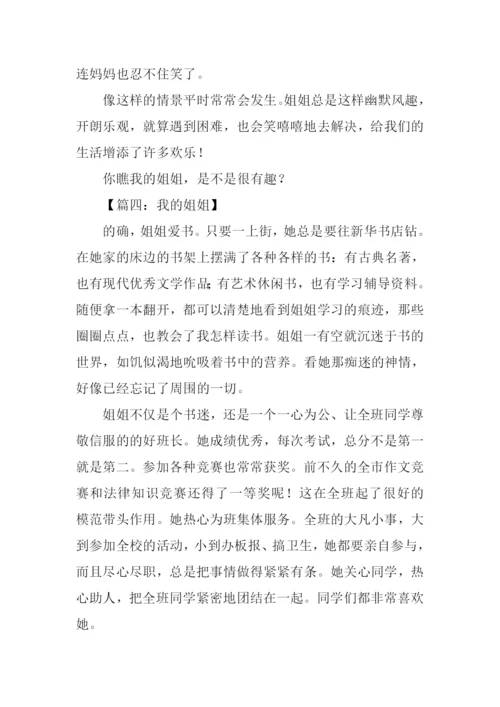 连妈妈也忍不住笑了。

像这样的情景平时常常会发生。姐姐总是这样幽默风趣，开朗乐观，就算遇到困难，也会笑嘻嘻地去解决，给我们的生活增添了许多欢乐！

你瞧我的姐姐，是不是很有趣？

【篇四：我的姐姐】

的确，姐姐爱书。只要一上街，她总是要往新华书店钻。在她家的床边的书架上摆满了各种各样的书：有古典名著，也有现代优秀文学作品；有艺术休闲书，也有学习辅导资料。随便拿一本翻开，都可以清楚地看到姐姐学习的痕迹，那些圈圈点点，也教会了我怎样读书。姐姐一有空就沉迷于书的世界，如饥似渴地吮吸着书中的营养。看她那痴迷的神情，好像已经忘记了周围的一切。

姐姐不仅是个书迷，还是一个一心为公、让全班同学尊敬信服的好班长。她成绩优秀，每次考试，总分不是第一就是第二。参加各种竞赛也常常获奖。前不久的全市作文竞赛和法律知识竞赛还得了一等奖呢！这在全班起了很好的模范带头作用。她热心为班集体服务。全班的大凡小事，大到参加全校的活动，小到办板报、搞卫生，她都要亲自参与，而且尽心尽职，总是把事情做得紧紧有条。她关心同学，热心助人，把全班同学紧密地团结在一起。同学们都非常喜欢她。